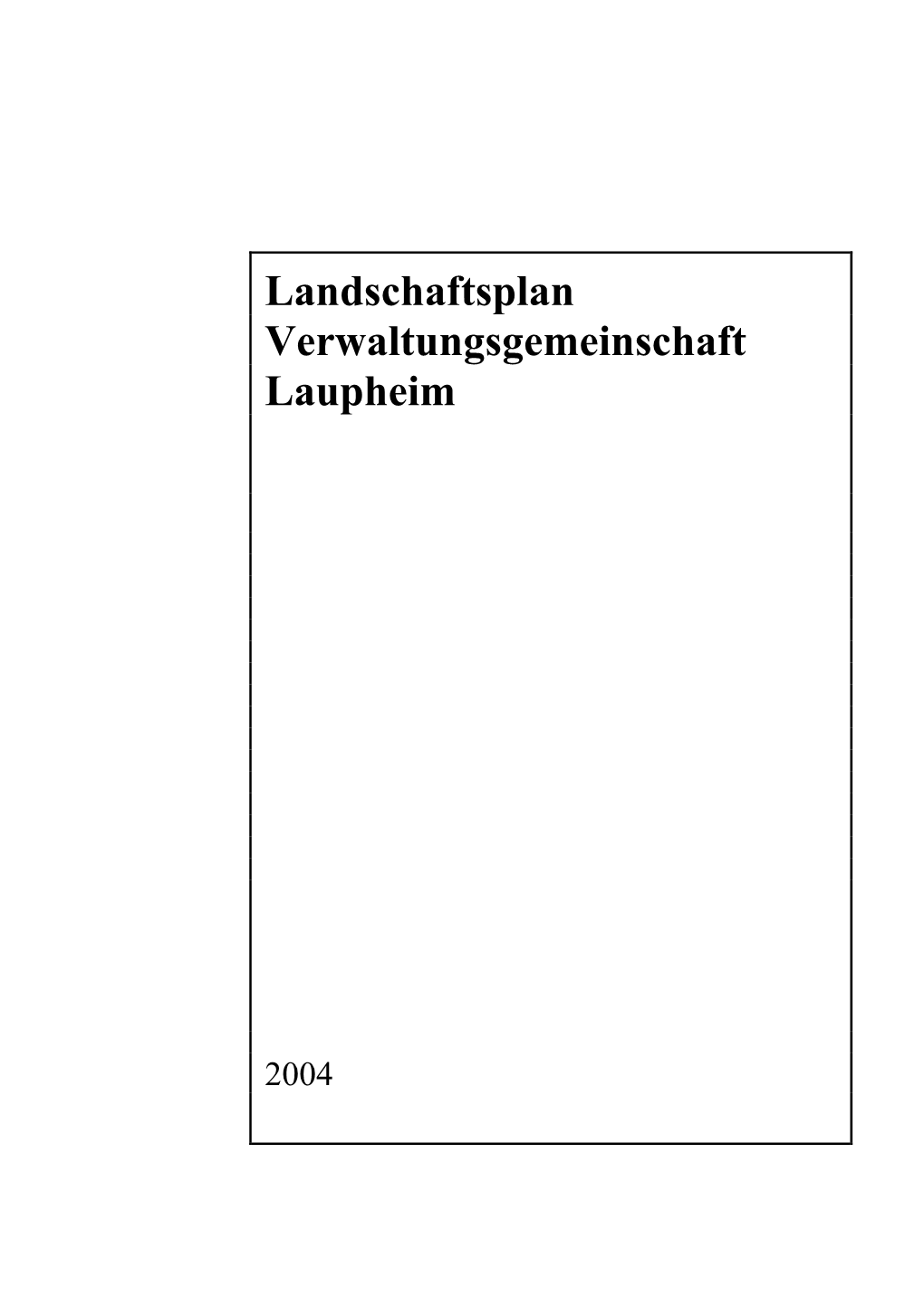 Landschaftsplan
Verwaltungsgemeinschaft
Laupheim

2004